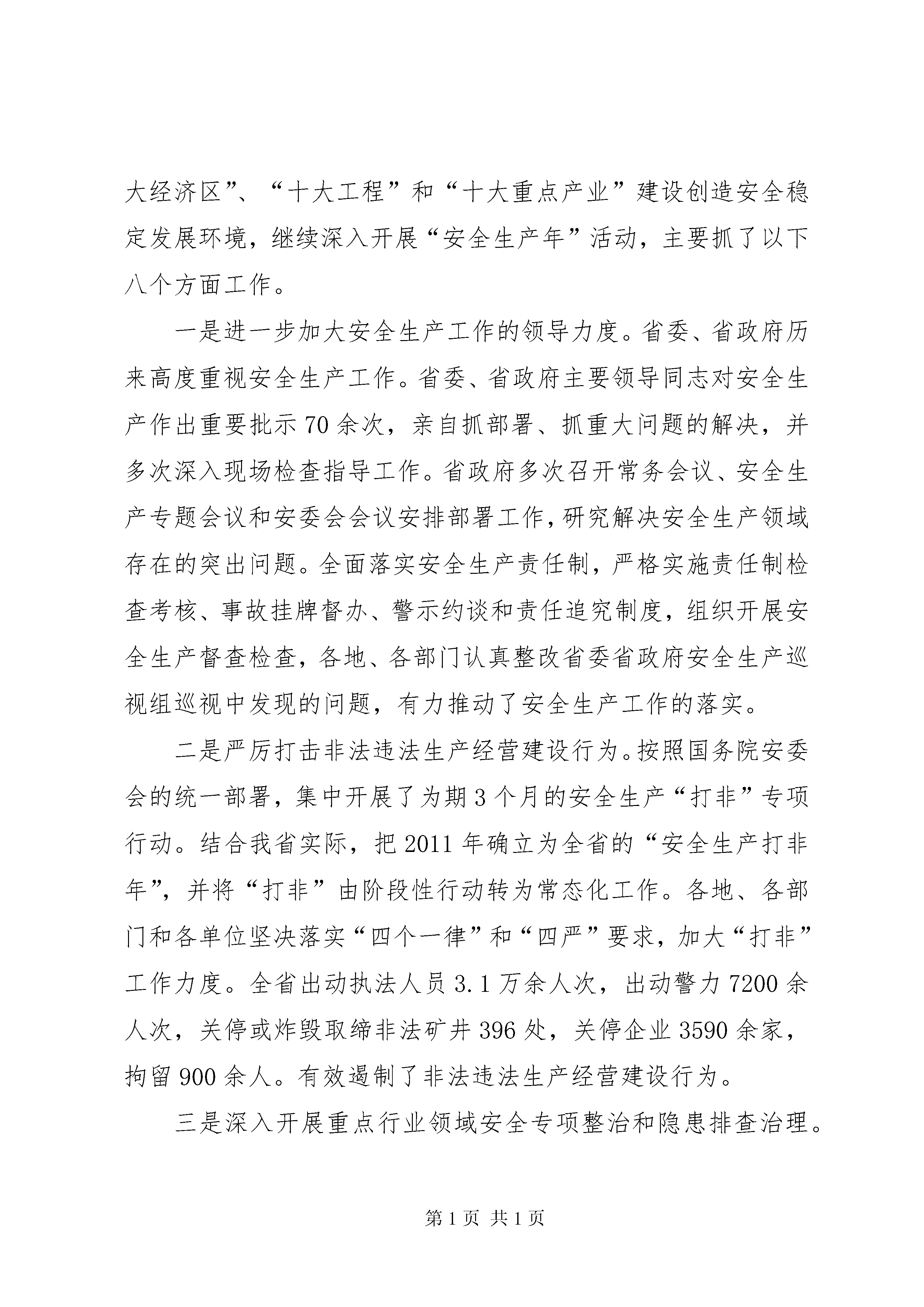 大经济区”、“十大工程”和“十大重点产业”建设创造安全稳定发展环境，继续深入开展“安全生产年”活动，主要抓了以下八个方面工作。

一是进一步加大安全生产工作的领导力度。省委、省政府历来高度重视安全生产工作。省委、省政府主要领导同志对安全生产作出重要批示70余次，亲自抓部署、抓重大问题的解决，并多次深入现场检查指导工作。省政府多次召开常务会议、安全生产专题会议和安委会会议安排部署工作，研究解决安全生产领域存在的突出问题。全面落实安全生产责任制，严格实施责任制检查考核、事故挂牌督办、警示约谈和责任追究制度，组织开展安全生产督查检查，各地、各部门认真整改省委省政府安全生产巡视组巡视中发现的问题，有力推动了安全生产工作的落实。

二是严厉打击非法违法生产经营建设行为。按照国务院安委会的统一部署，集中开展了为期3个月的安全生产“打非”专项行动。结合我省实际，把2011年确立为全省的“安全生产打非年”，并将“打非”由阶段性行动转为常态化工作。各地、各部门和各单位坚决落实“四个一律”和“四严”要求，加大“打非”工作力度。全省出动执法人员3.1万余人次，出动警力7200余人次，关停或炸毁取缔非法矿井396处，关停企业3590余家，拘留900余人。有效遏制了非法违法生产经营建设行为。

三是深入开展重点行业领域安全专项整治和隐患排查治理。

第1页 共1页